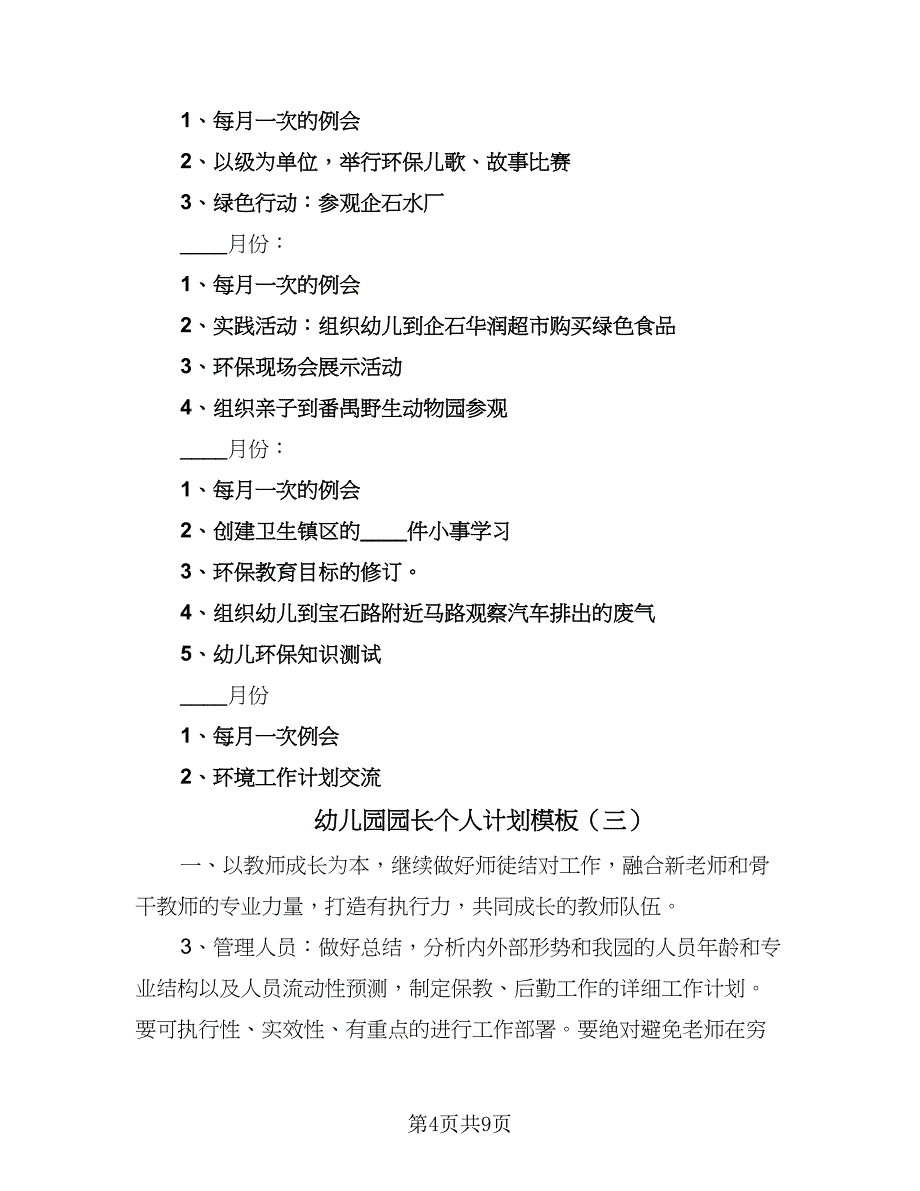 1、每月一次的例会

2、以级为单位，举行环保儿歌、故事比赛

3、绿色行动：参观企石水厂

____月份：

1、每月一次的例会

2、实践活动：组织幼儿到企石华润超市购买绿色食品

3、环保现场会展示活动

4、组织亲子到番禺野生动物园参观

____月份：

1、每月一次的例会

2、创建卫生镇区的____件小事学习

3、环保教育目标的修订。

4、组织幼儿到宝石路附近马路观察汽车排出的废气

5、幼儿环保知识测试

____月份

1、每月一次例会

2、环境工作计划交流

幼儿园园长个人计划模板（三）

一、以教师成长为本，继续做好师徒结对工作，融合新老师和骨干教师的专业力量，打造有执行力，共同成长的教师队伍。

3、管理人员：做好总结，分析内外部形势和我园的人员年龄和专业结构以及人员流动性预测，制定保教、后勤工作的详细工作计划。要可执行性、实效性、有重点的进行工作部署。要绝对避免老师在穷

第4页共9页